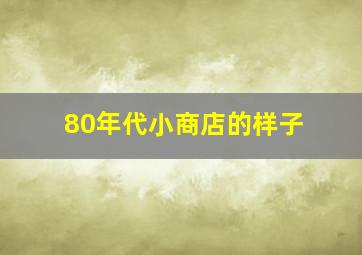 80年代小商店的样子